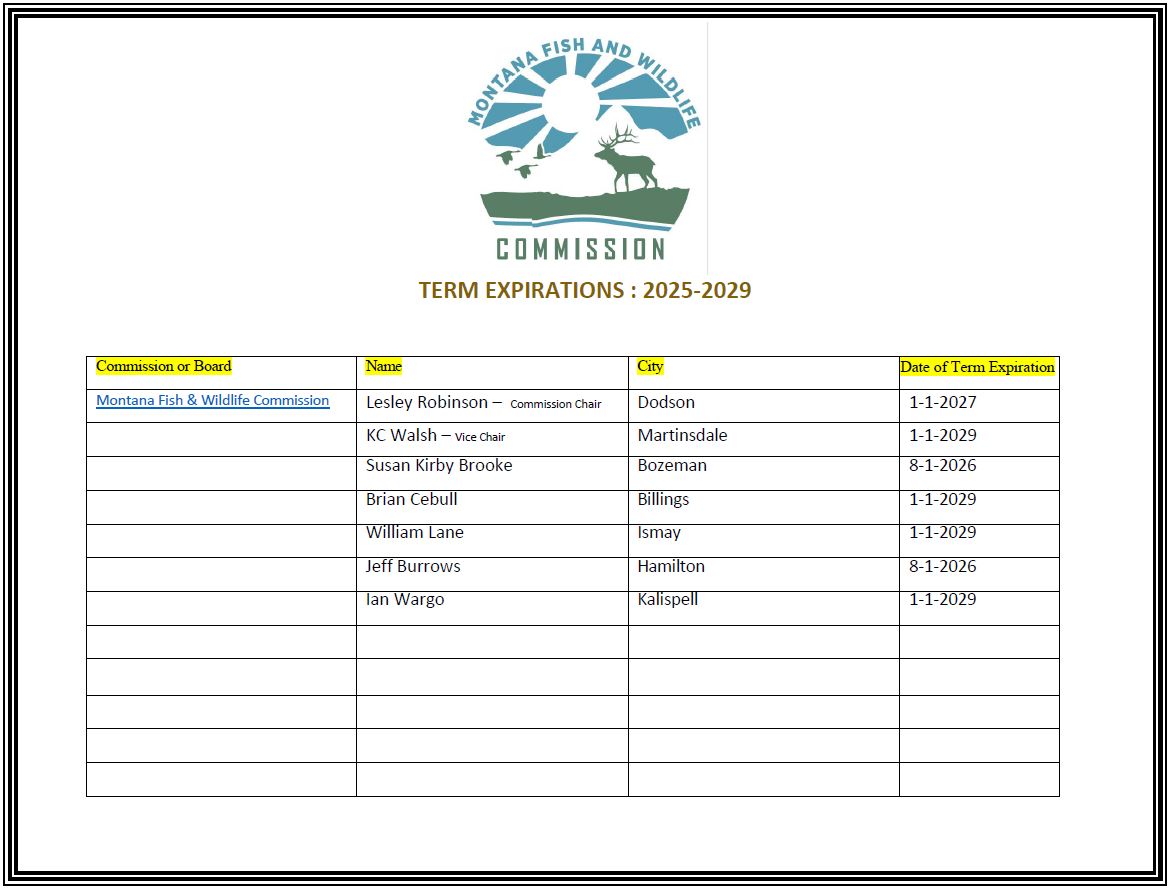 MONTANA FISH AND WILDLIFE
COMMISSION

TERM EXPIRATIONS : 2025-2029

| Commission or Board | Name | City | Date of Term Expiration |
|---|---|---|---|
| Montana Fish & Wildlife Commission | Lesley Robinson – Commission Chair | Dodson | 1-1-2027 |
| | KC Walsh – Vice Chair | Martinsdale | 1-1-2029 |
| | Susan Kirby Brooke | Bozeman | 8-1-2026 |
| | Brian Cebull | Billings | 1-1-2029 |
| | William Lane | Ismay | 1-1-2029 |
| | Jeff Burrows | Hamilton | 8-1-2026 |
| | Ian Wargo | Kalispell | 1-1-2029 |
| | | | |
| | | | |
| | | | |
| | | | |
| | | | |